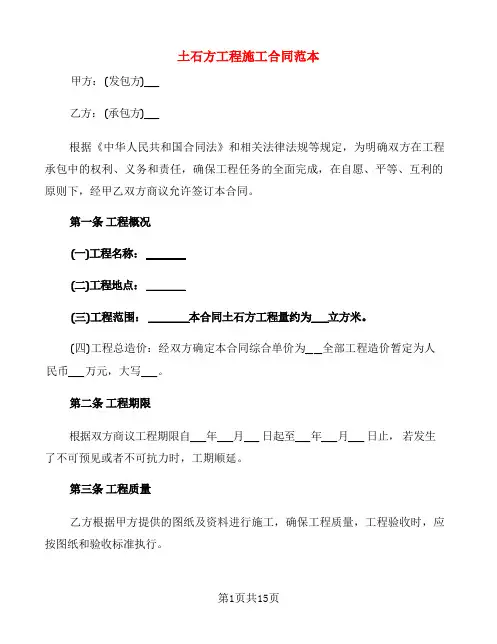 土石方工程施工合同范本

甲方：(发包方)___

乙方：(承包方)___

根据《中华人民共和国合同法》和相关法律法规等规定，为明确双方在工程承包中的权利、义务和责任，确保工程任务的全面完成，在自愿、平等、互利的原则下，经甲乙双方商议允许签订本合同。

第一条 工程概况

(一)工程名称：_______

(二)工程地点：_______

(三)工程范围：_______本合同土石方工程量约为___立方米。

(四)工程总造价：经双方确定本合同综合单价为___全部工程造价暂定为人民币___万元，大写___。

第二条 工程期限

根据双方商议工程期限自___年___月___日起至___年___月___日止，若发生了不可预见或者不可抗力时，工期顺延。

第三条 工程质量

乙方根据甲方提供的图纸及资料进行施工，确保工程质量，工程验收时，应按图纸和验收标准执行。

第1页共15页